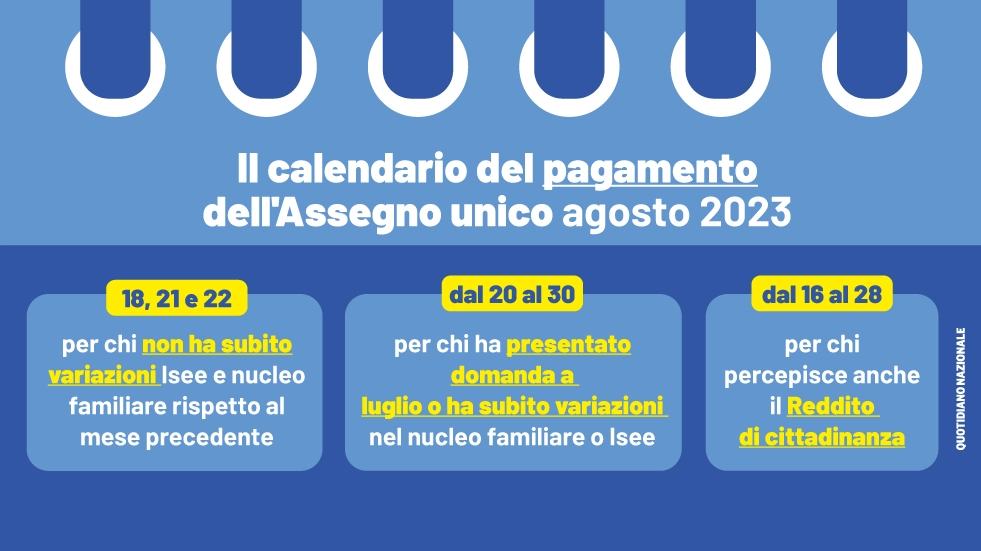 Il calendario del pagamento dell'Assegno unico agosto 2023

18, 21 e 22

per chi non ha subito variazioni Isee e nucleo familiare rispetto al mese precedente

dal 20 al 30

per chi ha presentato domanda a luglio o ha subito variazioni nel nucleo familiare o Isee

dal 16 al 28

per chi percepisce anche il Reddito di cittadinanza

QUOTIDIANO NAZIONALE